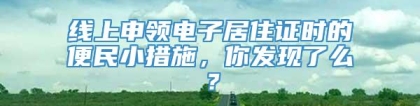 线上申领电子居住证时的便民小措施，你发现了么？